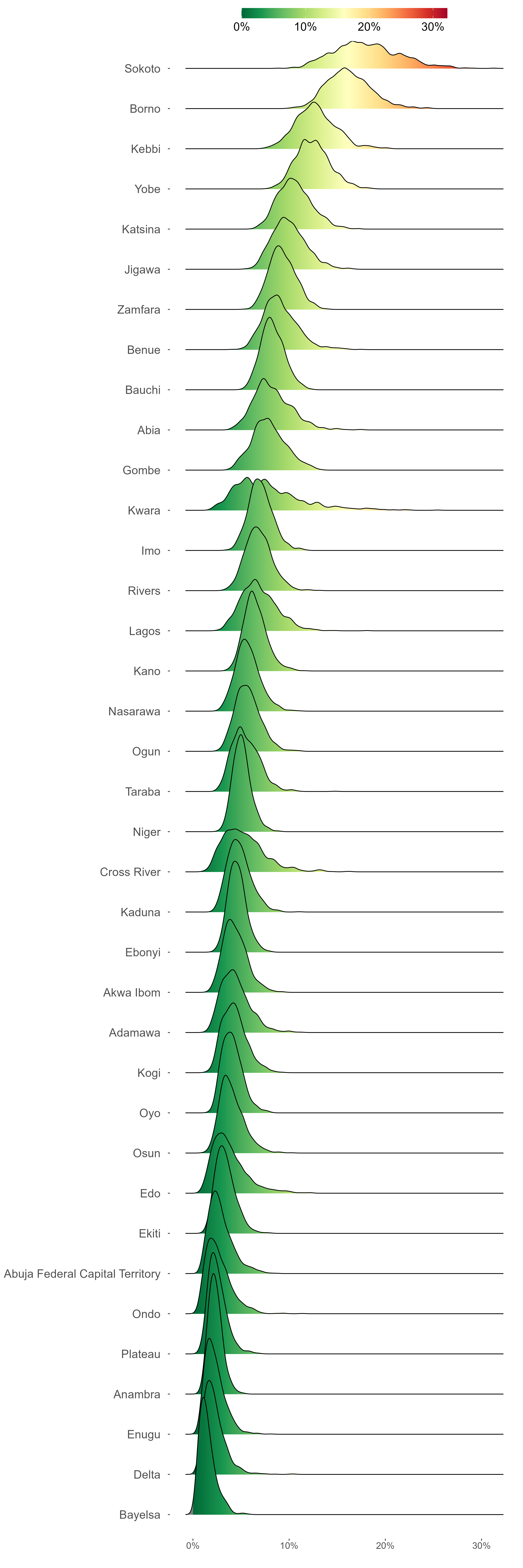 0% 10% 20% 30%

Sokoto
Borno
Kebbi
Yobe
Katsina
Jigawa
Zamfara
Benue
Bauchi
Abia
Gombe
Kwara
Imo
Rivers
Lagos
Kano
Nasarawa
Ogun
Taraba
Niger
Cross River
Kaduna
Ebonyi
Akwa Ibom
Adamawa
Kogi
Oyo
Osun
Edo
Ekiti
Abuja Federal Capital Territory
Ondo
Plateau
Anambra
Enugu
Delta
Bayelsa

0% 10% 20% 30%